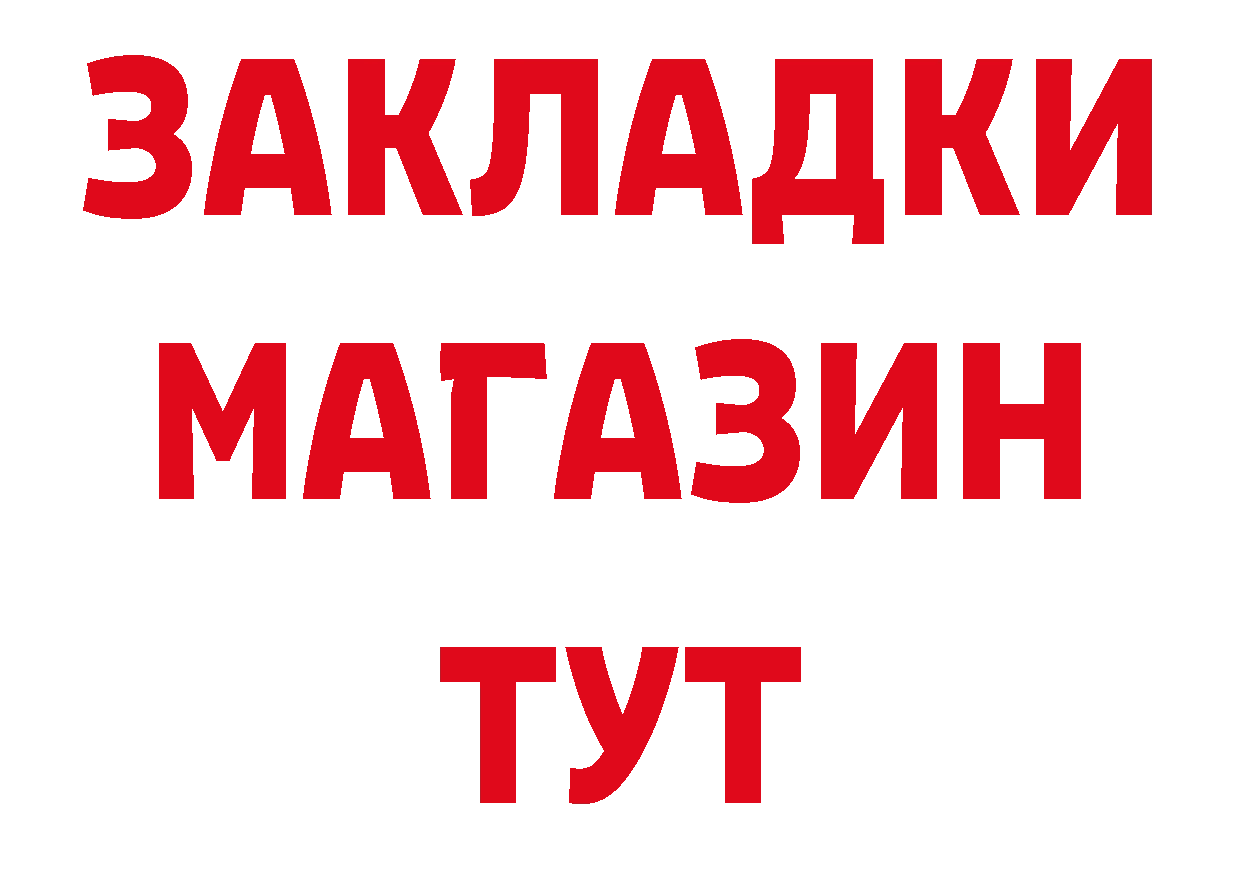 ЗАКЛАДКИ
МАГАЗИН
ТУТ